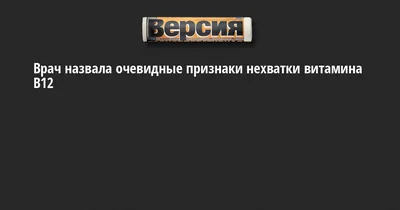 Версия

Врач назвала очевидные признаки нехватки витамина B12